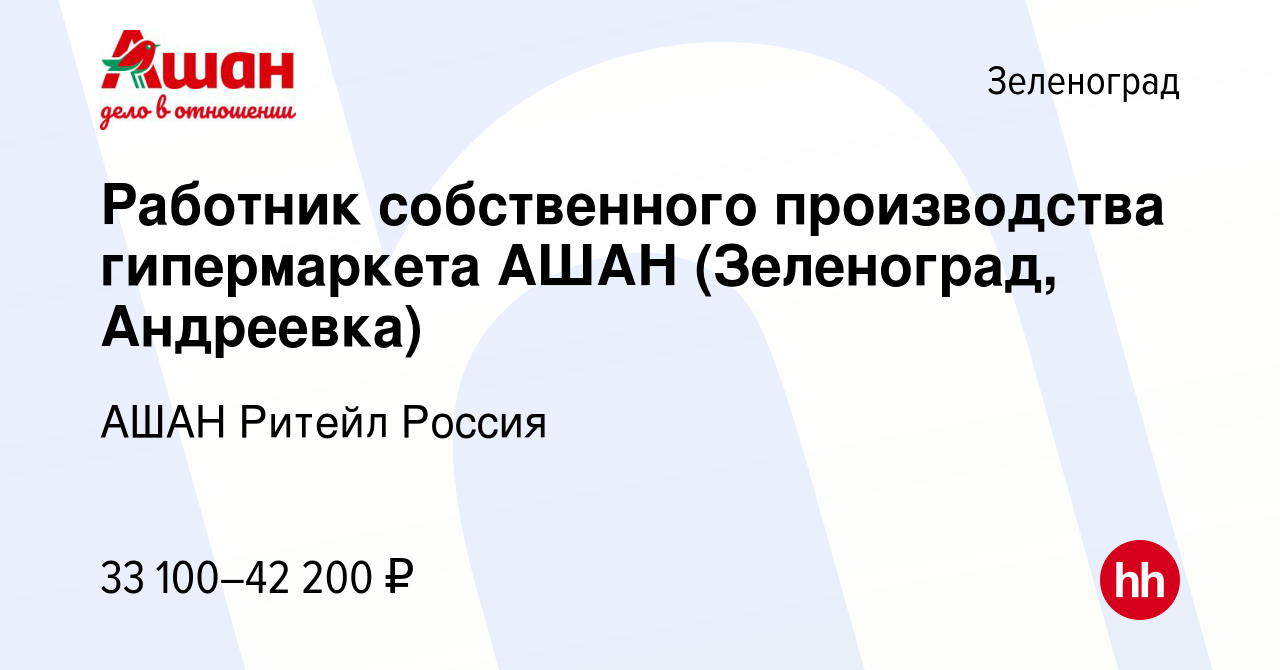 Ашан
дело в отношении

Зеленоград

Работник собственного производства гипермаркета АШАН (Зеленоград, Андреевка)

АШАН Ритейл Россия

33 100–42 200 ₽

hh